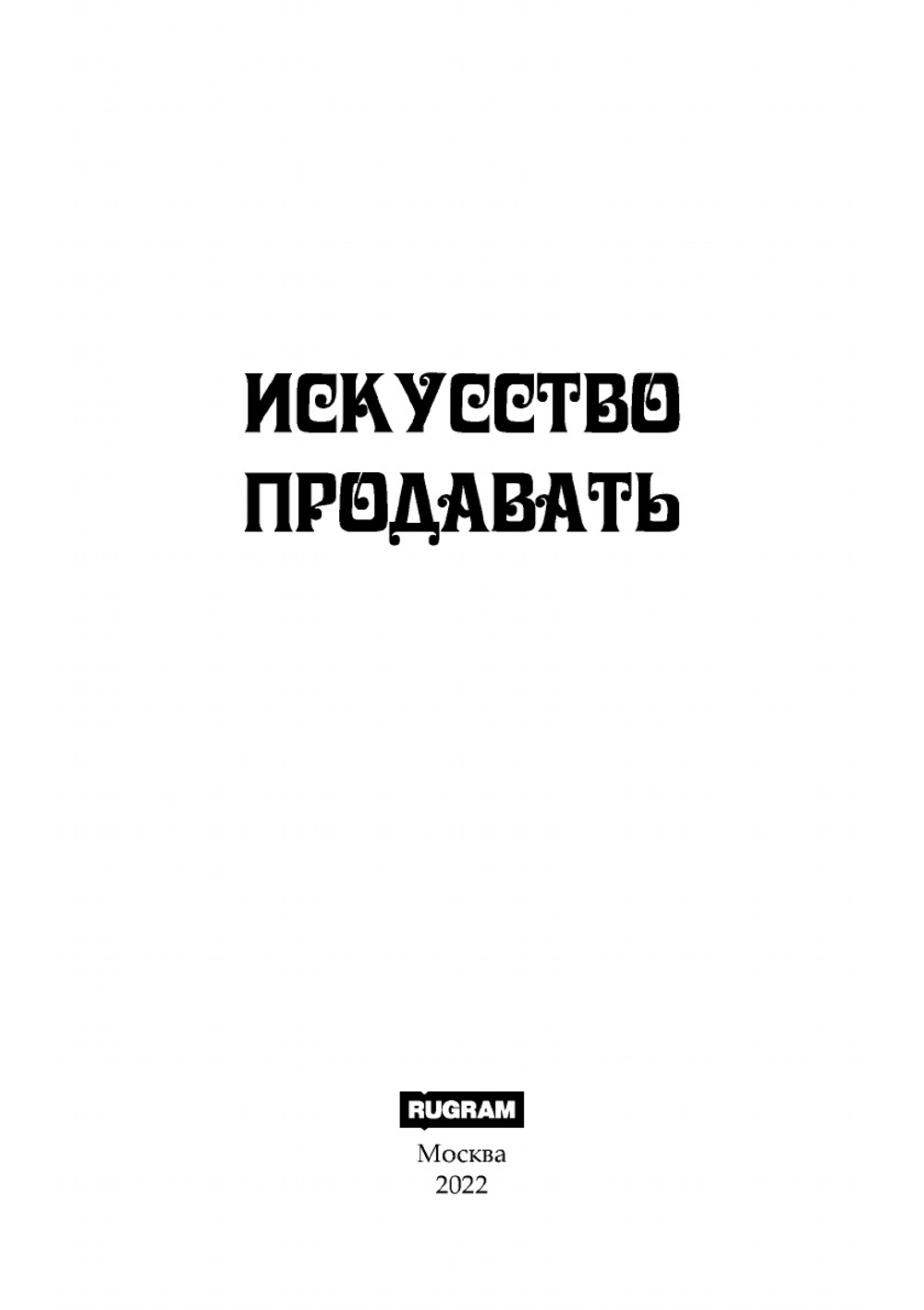 ИСКУССТВО
ПРОДАВАТЬ

RUGRAM
Москва
2022